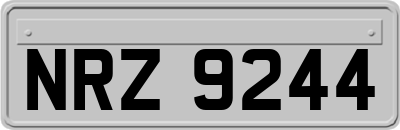 NRZ 9244